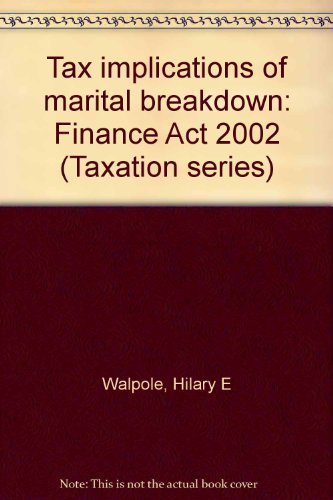 Tax implications of marital breakdown: Finance Act 2002 (Taxation series)

Walpole, Hilary E

Note: This is not the actual book cover